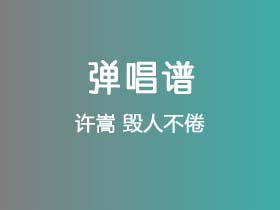 弹唱谱

许嵩 毁人不倦